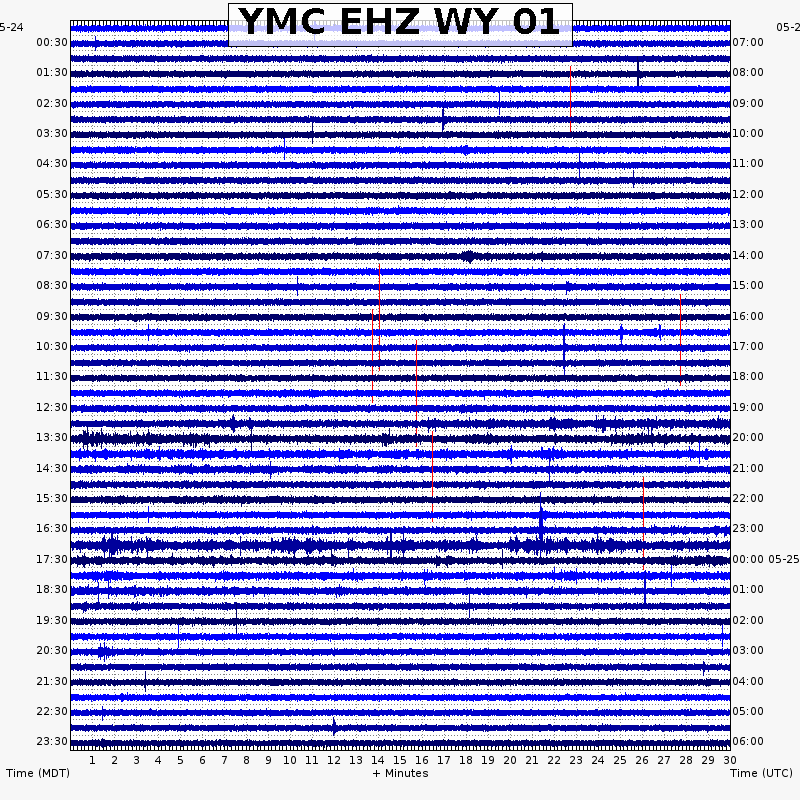 YMC EHZ WY 01

5-24
00:30
01:30
02:30
03:30
04:30
05:30
06:30
07:30
08:30
09:30
10:30
11:30
12:30
13:30
14:30
15:30
16:30
17:30
18:30
19:30
20:30
21:30
22:30
23:30

05-2
07:00
08:00
09:00
10:00
11:00
12:00
13:00
14:00
15:00
16:00
17:00
18:00
19:00
20:00
21:00
22:00
23:00
00:00 05-25
01:00
02:00
03:00
04:00
05:00
06:00

1 2 3 4 5 6 7 8 9 10 11 12 13 14 15 16 17 18 19 20 21 22 23 24 25 26 27 28 29 30

Time (MDT) + Minutes Time (UTC)